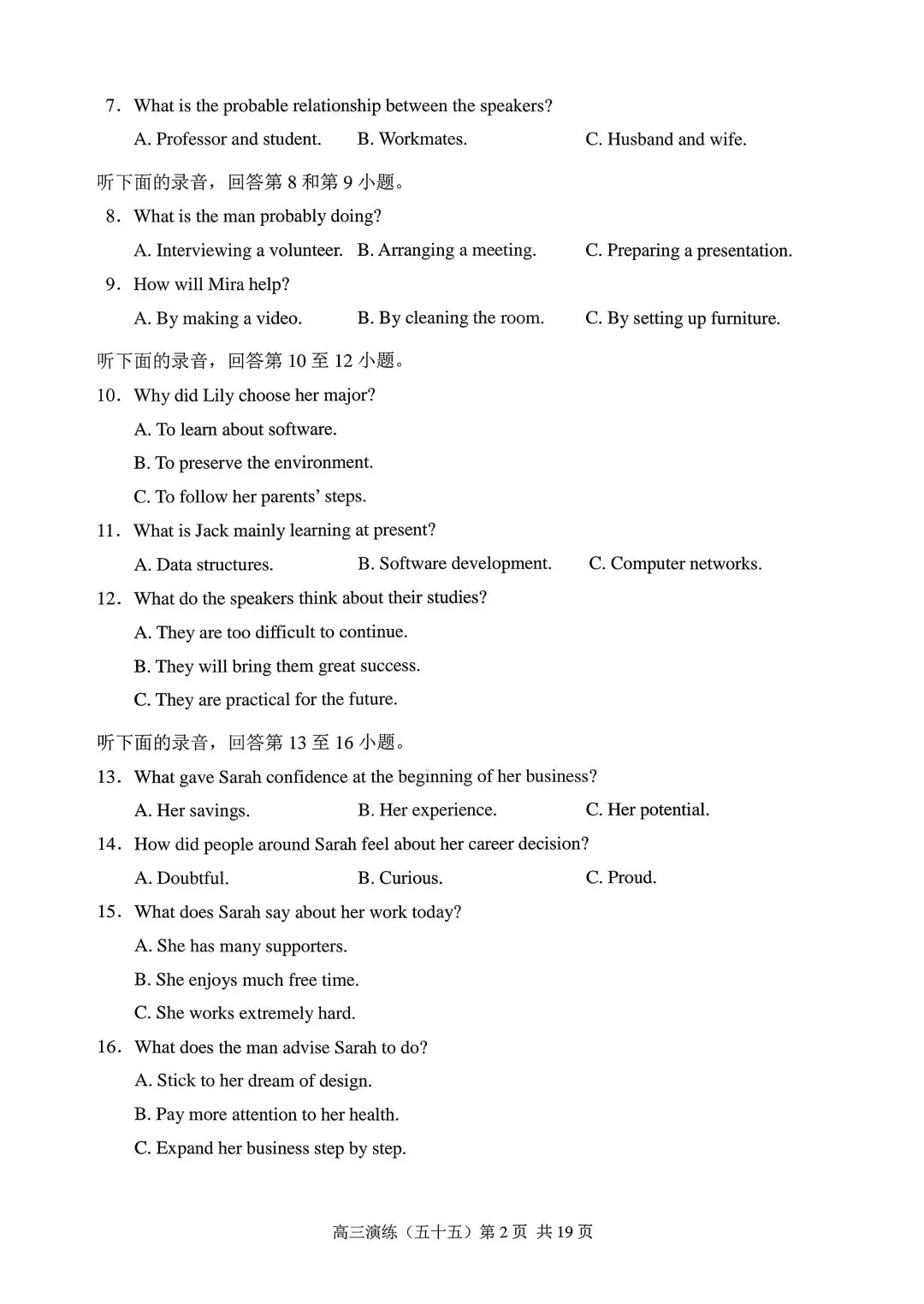 7. What is the probable relationship between the speakers?

A. Professor and student. B. Workmates. C. Husband and wife.

听下面的录音，回答第 8 和第 9 小题。

8. What is the man probably doing?

A. Interviewing a volunteer. B. Arranging a meeting. C. Preparing a presentation.

9. How will Mira help?

A. By making a video. B. By cleaning the room. C. By setting up furniture.

听下面的录音，回答第 10 至 12 小题。

10. Why did Lily choose her major?

A. To learn about software.

B. To preserve the environment.

C. To follow her parents' steps.

11. What is Jack mainly learning at present?

A. Data structures. B. Software development. C. Computer networks.

12. What do the speakers think about their studies?

A. They are too difficult to continue.

B. They will bring them great success.

C. They are practical for the future.

听下面的录音，回答第 13 至 16 小题。

13. What gave Sarah confidence at the beginning of her business?

A. Her savings. B. Her experience. C. Her potential.

14. How did people around Sarah feel about her career decision?

A. Doubtful. B. Curious. C. Proud.

15. What does Sarah say about her work today?

A. She has many supporters.

B. She enjoys much free time.

C. She works extremely hard.

16. What does the man advise Sarah to do?

A. Stick to her dream of design.

B. Pay more attention to her health.

C. Expand her business step by step.

高三演练（五十五）第 2 页 共 19 页